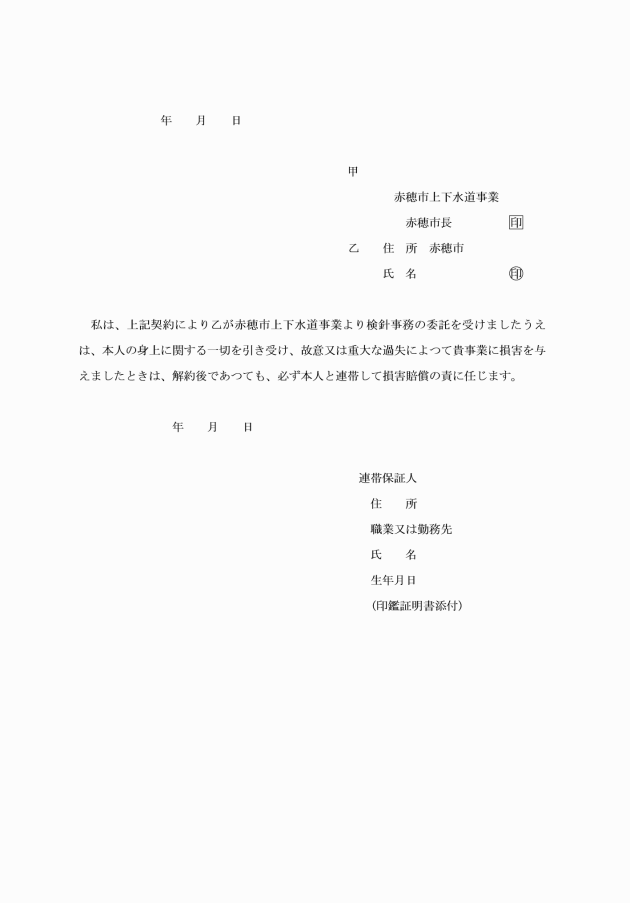 年　　月　　日

甲

赤穂市上下水道事業

赤穂市長　　　　印

乙　　住　所　赤穂市

氏　名　　　　　印

私は、上記契約により乙が赤穂市上下水道事業より検針事務の委託を受けましたうえは、本人の身上に関する一切を引き受け、故意又は重大な過失によつて貴事業に損害を与えましたときは、解約後であつても、必ず本人と連帯して損害賠償の責に任じます。

年　　月　　日

連帯保証人

住　　所

職業又は勤務先

氏　　名

生年月日

（印鑑証明書添付）